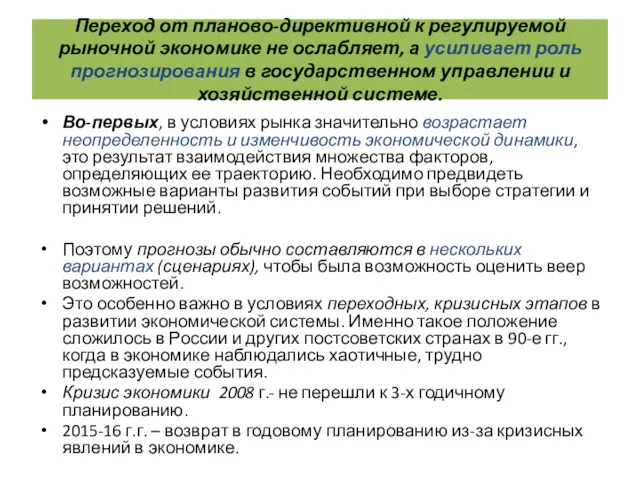 Переход от планово-директивной к регулируемой рыночной экономике не ослабляет, а усиливает роль прогнозирования в государственном управлении и хозяйственной системе.

• Во-первых, в условиях рынка значительно возрастает неопределенность и изменчивость экономической динамики, это результат взаимодействия множества факторов, определяющих ее траекторию. Необходимо предвидеть возможные варианты развития событий при выборе стратегии и принятии решений.

• Поэтому прогнозы обычно составляются в нескольких вариантах (сценариях), чтобы была возможность оценить веер возможностей.

• Это особенно важно в условиях переходных, кризисных этапов в развитии экономической системы. Именно такое положение сложилось в России и других постсоветских странах в 90-е гг., когда в экономике наблюдались хаотичные, трудно предсказуемые события.

• Кризис экономики 2008 г.- не перешли к 3-х годичному планированию.

• 2015-16 г.г. – возврат в годовому планированию из-за кризисных явлений в экономике.